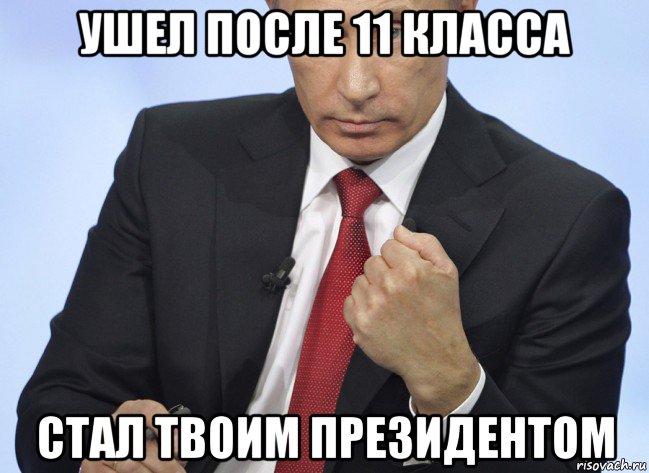 УШЕЛ ПОСЛЕ 11 КЛАССА

СТАЛ ТВОИМ ПРЕЗИДЕНТОМ

risovach.ru